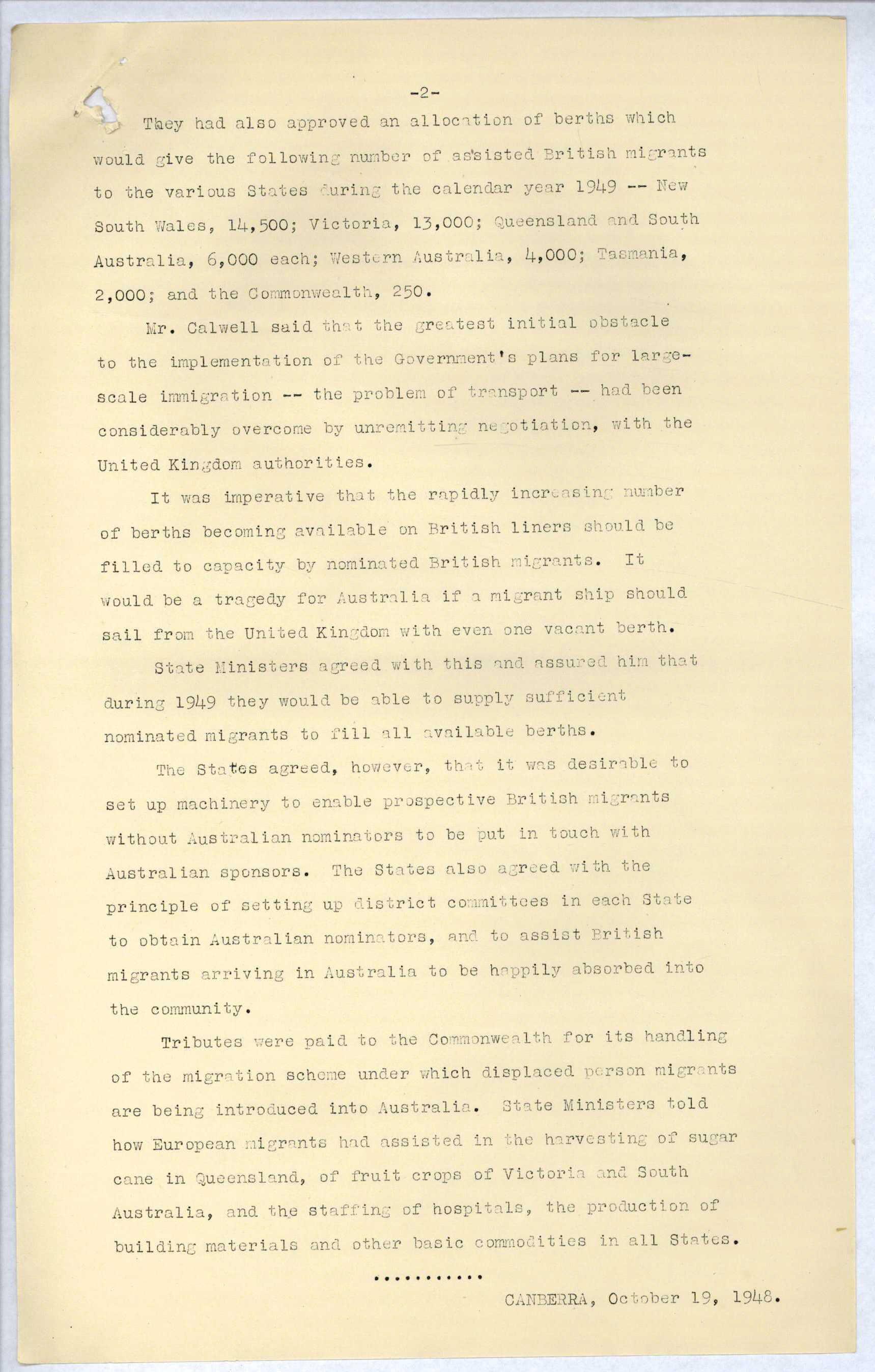 -2-

They had also approved an allocation of berths which would give the following number of assisted British migrants to the various States during the calendar year 1949 -- New South Wales, 14,500; Victoria, 13,000; Queensland and South Australia, 6,000 each; Western Australia, 4,000; Tasmania, 2,000; and the Commonwealth, 250.

Mr. Calwell said that the greatest initial obstacle to the implementation of the Government's plans for large-scale immigration -- the problem of transport -- had been considerably overcome by unremitting negotiation, with the United Kingdom authorities.

It was imperative that the rapidly increasing number of berths becoming available on British liners should be filled to capacity by nominated British migrants. It would be a tragedy for Australia if a migrant ship should sail from the United Kingdom with even one vacant berth.

State Ministers agreed with this and assured him that during 1949 they would be able to supply sufficient nominated migrants to fill all available berths.

The States agreed, however, that it was desirable to set up machinery to enable prospective British migrants without Australian nominators to be put in touch with Australian sponsors. The States also agreed with the principle of setting up district committees in each State to obtain Australian nominators, and to assist British migrants arriving in Australia to be happily absorbed into the community.

Tributes were paid to the Commonwealth for its handling of the migration scheme under which displaced person migrants are being introduced into Australia. State Ministers told how European migrants had assisted in the harvesting of sugar cane in Queensland, of fruit crops of Victoria and South Australia, and the staffing of hospitals, the production of building materials and other basic commodities in all States.

...........

CANBERRA, October 19, 1948.